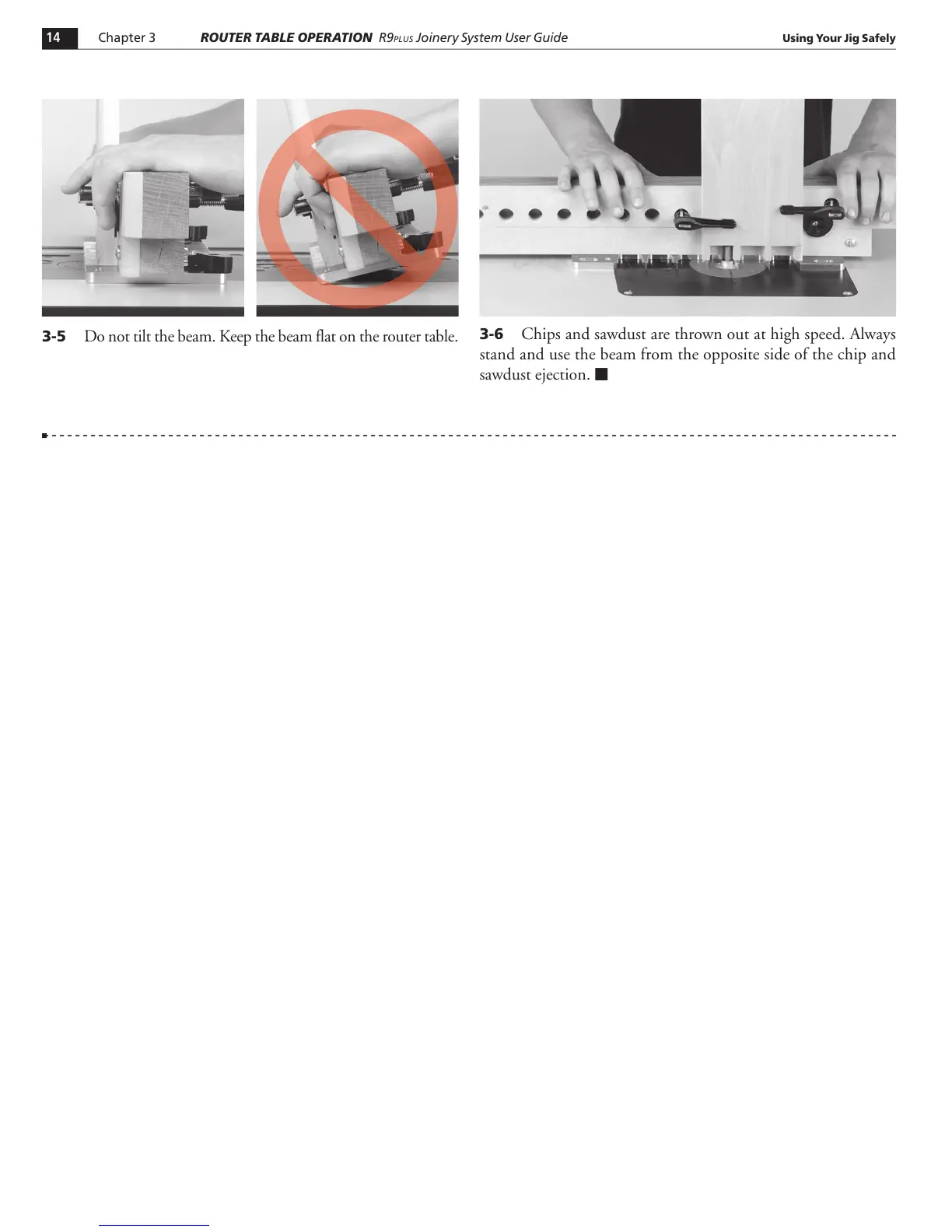 14 Chapter 3 ROUTER TABLE OPERATION R9PLUS Joinery System User Guide Using Your Jig Safely

3-5 Do not tilt the beam. Keep the beam flat on the router table.

3-6 Chips and sawdust are thrown out at high speed. Always stand and use the beam from the opposite side of the chip and sawdust ejection. ■